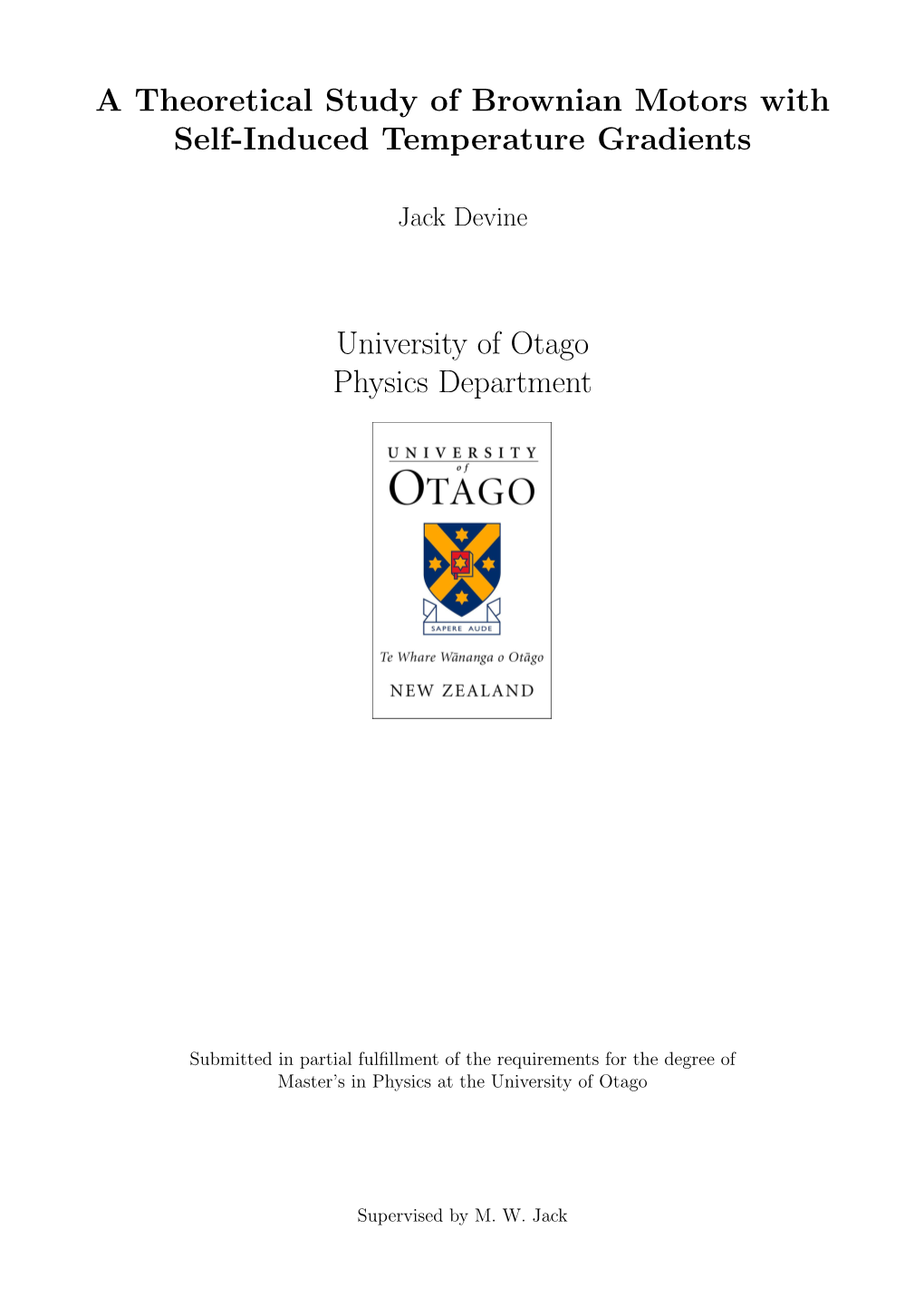 A Theoretical Study of Brownian Motors with Self-Induced Temperature Gradients

Jack Devine

University of Otago
Physics Department

UNIVERSITY
of
OTAGO

SAPERE AUDE

Te Whare Wānanga o Otāgo

NEW ZEALAND

Submitted in partial fulfillment of the requirements for the degree of Master's in Physics at the University of Otago

Supervised by M. W. Jack